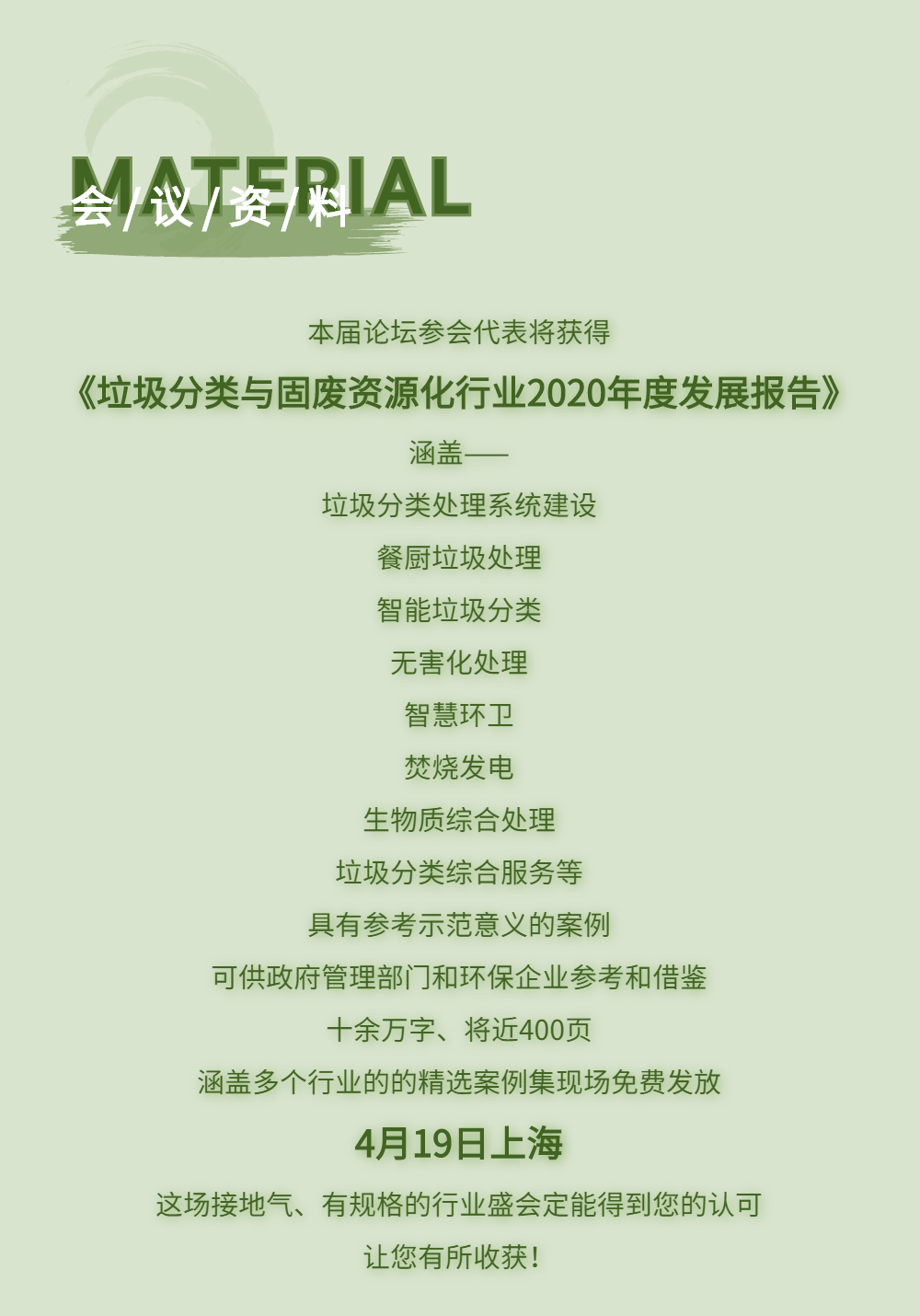 MATERIAL
会/议/资/料

本届论坛参会代表将获得

《垃圾分类与固废资源化行业2020年度发展报告》

涵盖——

垃圾分类处理系统建设

餐厨垃圾处理

智能垃圾分类

无害化处理

智慧环卫

焚烧发电

生物质综合处理

垃圾分类综合服务等

具有参考示范意义的案例

可供政府管理部门和环保企业参考和借鉴

十余万字、将近400页

涵盖多个行业的的精选案例集现场免费发放

4月19日上海

这场接地气、有规格的行业盛会定能得到您的认可

让您有所收获！